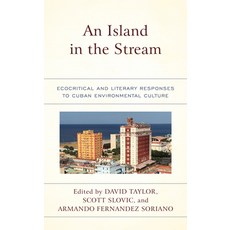 An Island in the Stream

ECOCRITICAL AND LITERARY RESPONSES TO CUBAN ENVIRONMENTAL CULTURE

Edited by DAVID TAYLOR, SCOTT SLOVIC, and ARMANDO FERNANDEZ SORIANO